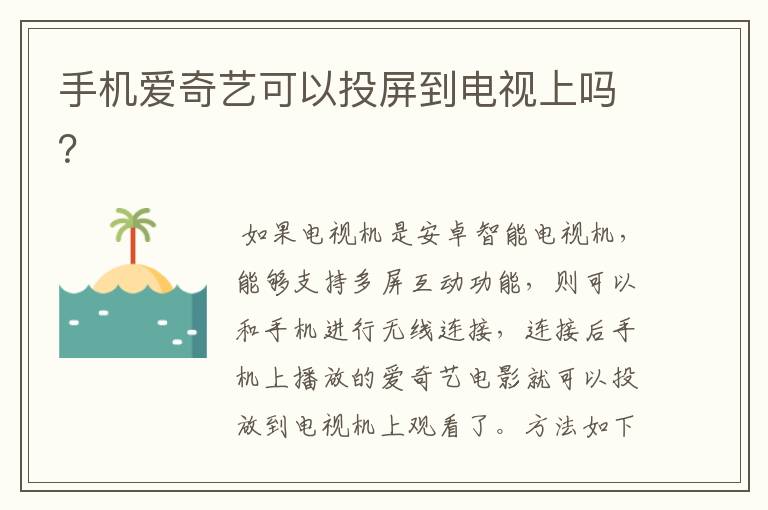 手机爱奇艺可以投屏到电视上吗?

如果电视机是安卓智能电视机，能够支持多屏互动功能，则可以和手机进行无线连接，连接后手机上播放的爱奇艺电影就可以投放到电视机上观看了。方法如下